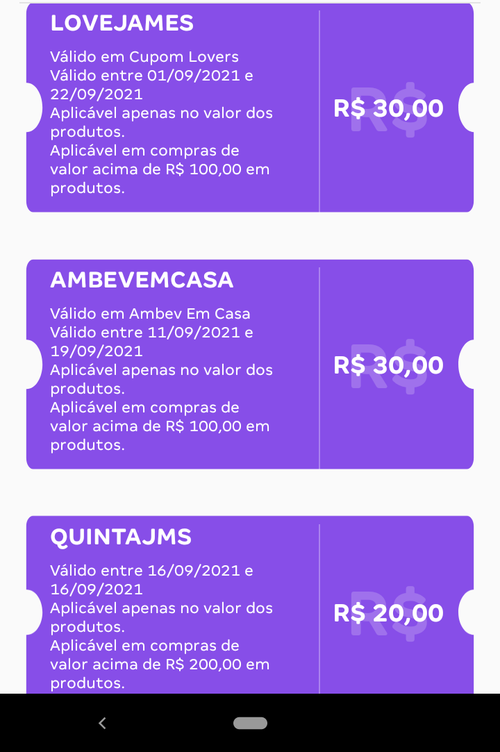 LOVEJAMES

Válido em Cupom Lovers
Válido entre 01/09/2021 e 22/09/2021
Aplicável apenas no valor dos produtos.
Aplicável em compras de valor acima de R$ 100,00 em produtos.

R$ 30,00

AMBEVEMCASA

Válido em Ambev Em Casa
Válido entre 11/09/2021 e 19/09/2021
Aplicável apenas no valor dos produtos.
Aplicável em compras de valor acima de R$ 100,00 em produtos.

R$ 30,00

QUINTAJMS

Válido entre 16/09/2021 e 16/09/2021
Aplicável apenas no valor dos produtos.
Aplicável em compras de valor acima de R$ 200,00 em produtos.

R$ 20,00